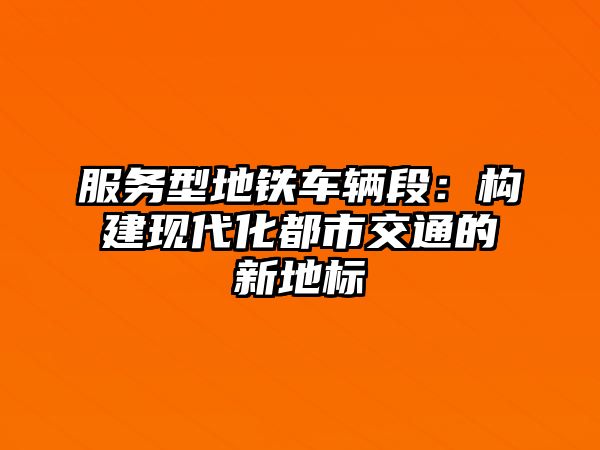 服务型地铁车辆段：构建现代化都市交通的新地标